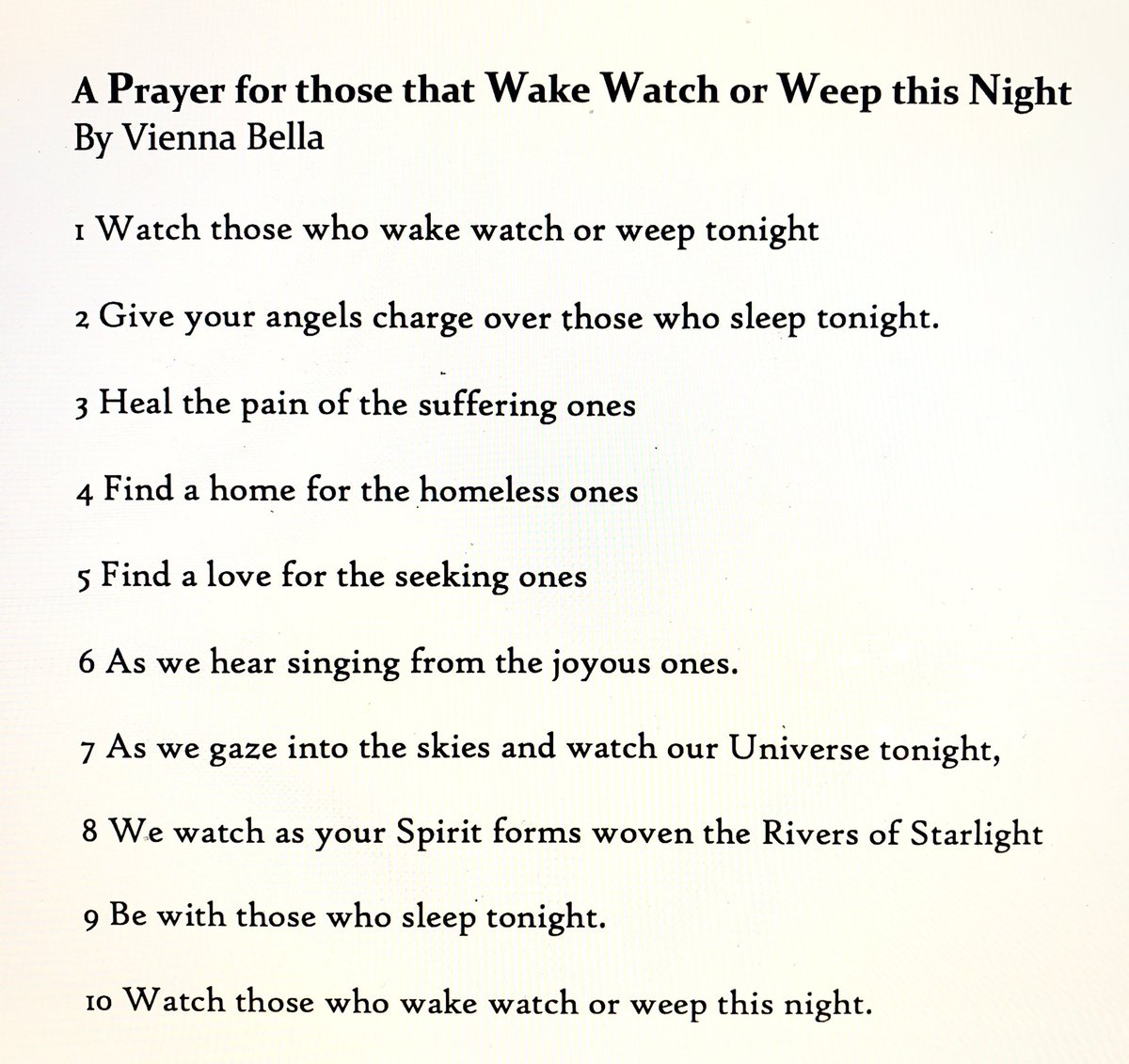 A Prayer for those that Wake Watch or Weep this Night
By Vienna Bella

1 Watch those who wake watch or weep tonight

2 Give your angels charge over those who sleep tonight.

3 Heal the pain of the suffering ones

4 Find a home for the homeless ones

5 Find a love for the seeking ones

6 As we hear singing from the joyous ones.

7 As we gaze into the skies and watch our Universe tonight,

8 We watch as your Spirit forms woven the Rivers of Starlight

9 Be with those who sleep tonight.

10 Watch those who wake watch or weep this night.